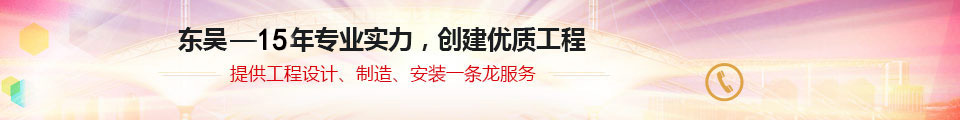 东吴—15年专业实力，创建优质工程

提供工程设计、制造、安装一条龙服务